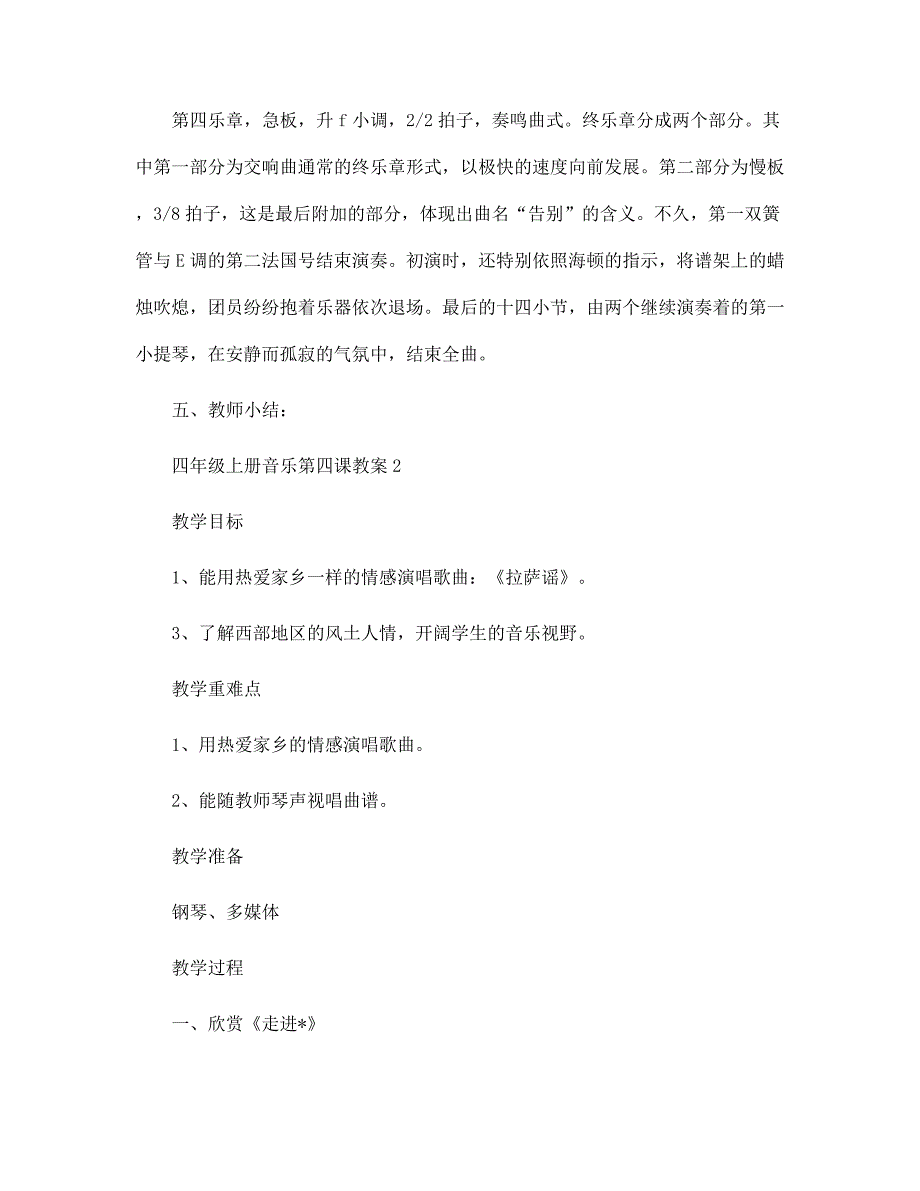 第四乐章，急板，升 f 小调，2/2 拍子，奏鸣曲式。终乐章分成两个部分。其中第一部分为交响曲通常的终乐章形式，以极快的速度向前发展。第二部分为慢板，3/8 拍子，这是最后附加的部分，体现出曲名“告别”的含义。不久，第一双簧管与 E 调的第二法国号结束演奏。初演时，还特别依照海顿的指示，将谱架上的蜡烛吹熄，团员纷纷抱着乐器依次退场。最后的十四小节，由两个继续演奏着的第一小提琴，在安静而孤寂的气氛中，结束全曲。

五、教师小结：

四年级上册音乐第四课教案 2

教学目标

1、能用热爱家乡一样的情感演唱歌曲：《拉萨谣》。

3、了解西部地区的风土人情，开阔学生的音乐视野。

教学重难点

1、用热爱家乡的情感演唱歌曲。

2、能随教师琴声视唱曲谱。

教学准备

钢琴、多媒体

教学过程

一、欣赏《走进*》